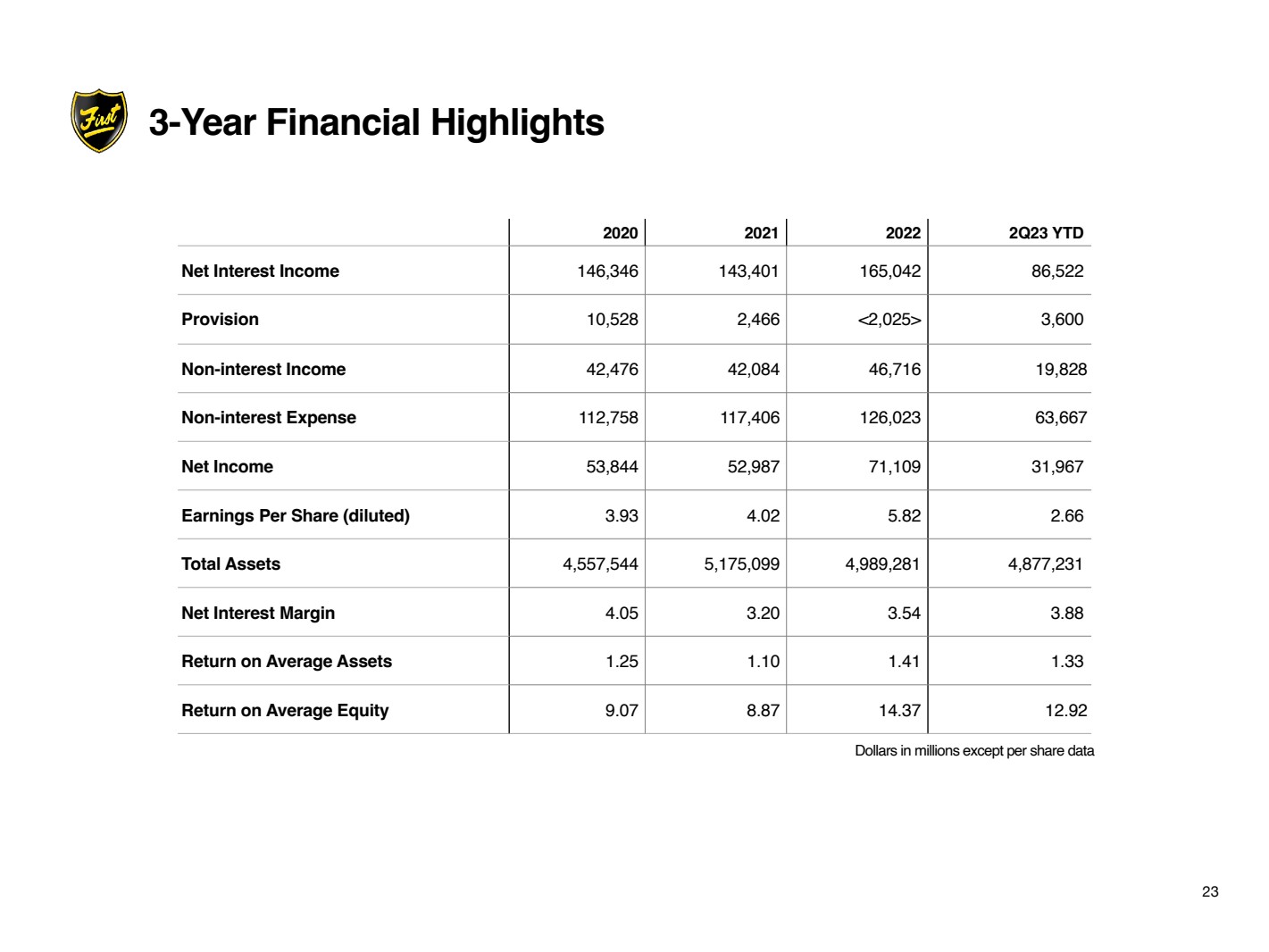 First

3-Year Financial Highlights

| | 2020 | 2021 | 2022 | 2Q23 YTD |
|---|---|---|---|---|
| Net Interest Income | 146,346 | 143,401 | 165,042 | 86,522 |
| Provision | 10,528 | 2,466 | <2,025> | 3,600 |
| Non-interest Income | 42,476 | 42,084 | 46,716 | 19,828 |
| Non-interest Expense | 112,758 | 117,406 | 126,023 | 63,667 |
| Net Income | 53,844 | 52,987 | 71,109 | 31,967 |
| Earnings Per Share (diluted) | 3.93 | 4.02 | 5.82 | 2.66 |
| Total Assets | 4,557,544 | 5,175,099 | 4,989,281 | 4,877,231 |
| Net Interest Margin | 4.05 | 3.20 | 3.54 | 3.88 |
| Return on Average Assets | 1.25 | 1.10 | 1.41 | 1.33 |
| Return on Average Equity | 9.07 | 8.87 | 14.37 | 12.92 |

Dollars in millions except per share data

23